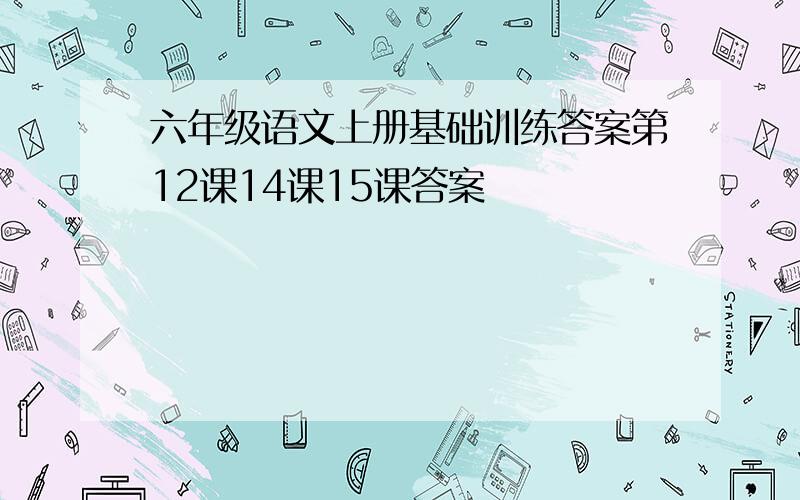 六年级语文上册基础训练答案第12课14课15课答案

STATIONERY